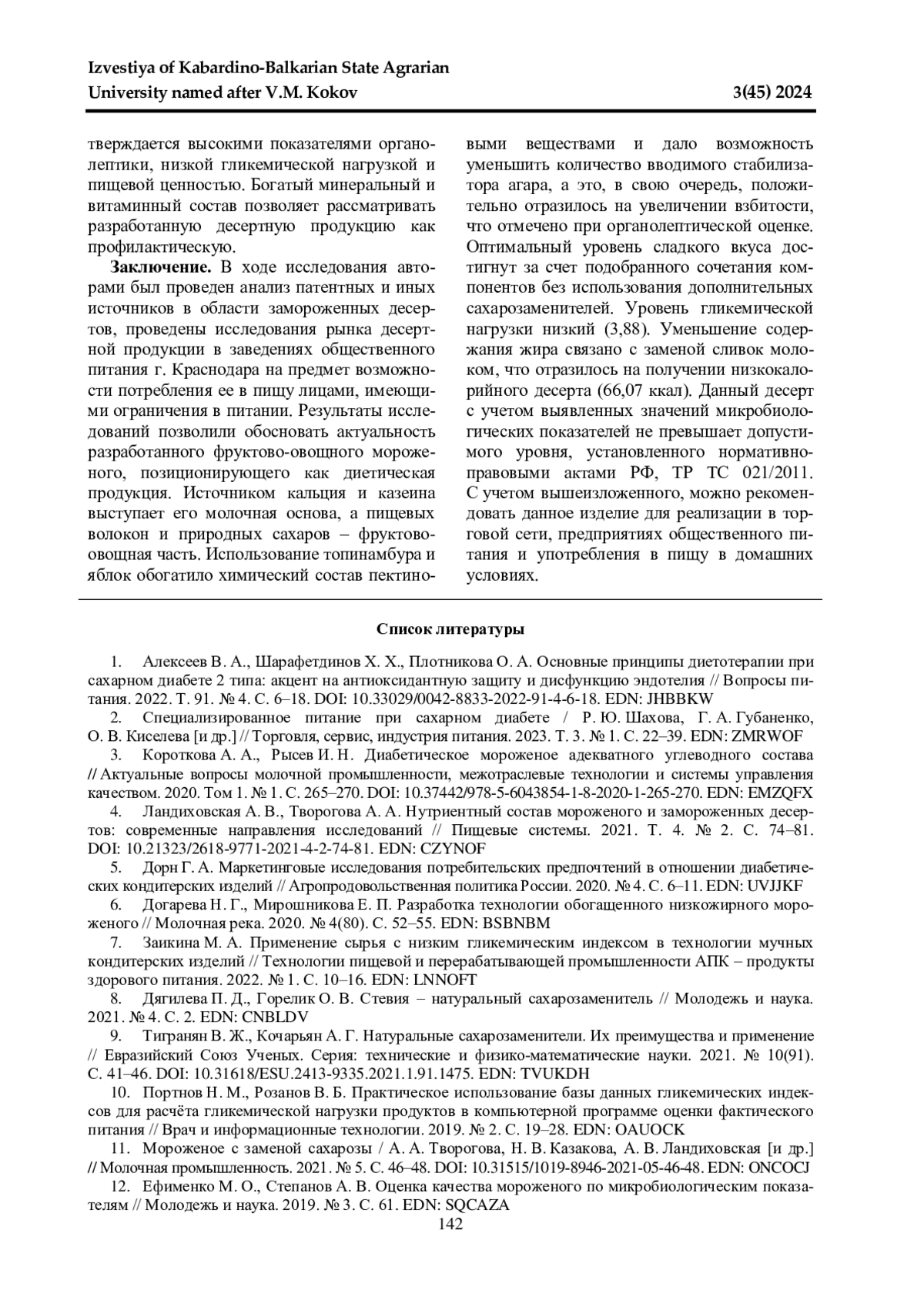 Izvestiya of Kabardino-Balkarian State Agrarian University named after V.M. Kokov 3(45) 2024

тверждается высокими показателями органолептики, низкой гликемической нагрузкой и пищевой ценностью. Богатый минеральный и витаминный состав позволяет рассматривать разработанную десертную продукцию как профилактическую.

**Заключение.** В ходе исследования авторами был проведен анализ патентных и иных источников в области замороженных десертов, проведены исследования рынка десертной продукции в заведениях общественного питания г. Краснодара на предмет возможности потребления ее в пищу лицами, имеющими ограничения в питании. Результаты исследований позволили обосновать актуальность разработанного фруктово-овощного мороженого, позиционирующего как диетическая продукция. Источником кальция и казеина выступает его молочная основа, а пищевых волокон и природных сахаров – фруктово-овощная часть. Использование топинамбура и яблок обогатило химический состав пектиновыми веществами и дало возможность уменьшить количество вводимого стабилизатора агара, а это, в свою очередь, положительно отразилось на увеличении взбитости, что отмечено при органолептической оценке. Оптимальный уровень сладкого вкуса достигнут за счет подобранного сочетания компонентов без использования дополнительных сахарозаменителей. Уровень гликемической нагрузки низкий (3,88). Уменьшение содержания жира связано с заменой сливок молоком, что отразилось на получении низкокалорийного десерта (66,07 ккал). Данный десерт с учетом выявленных значений микробиологических показателей не превышает допустимого уровня, установленного нормативно-правовыми актами РФ, ТР ТС 021/2011. С учетом вышеизложенного, можно рекомендовать данное изделие для реализации в торговой сети, предприятиях общественного питания и употребления в пищу в домашних условиях.

**Список литературы**

1. Алексеев В. А., Шарафетдинов Х. Х., Плотникова О. А. Основные принципы диетотерапии при сахарном диабете 2 типа: акцент на антиоксидантную защиту и дисфункцию эндотелия // Вопросы питания. 2022. Т. 91. № 4. С. 6–18. DOI: 10.33029/0042-8833-2022-91-4-6-18. EDN: JHBBKW

2. Специализированное питание при сахарном диабете / Р. Ю. Шахова, Г. А. Губаненко, О. В. Киселева [и др.] // Торговля, сервис, индустрия питания. 2023. Т. 3. № 1. С. 22–39. EDN: ZMRWOF

3. Короткова А. А., Рысев И. Н. Диабетическое мороженое адекватного углеводного состава // Актуальные вопросы молочной промышленности, межотраслевые технологии и системы управления качеством. 2020. Том 1. № 1. С. 265–270. DOI: 10.37442/978-5-6043854-1-8-2020-1-265-270. EDN: EMZQFX

4. Ландиховская А. В., Творогова А. А. Нутриентный состав мороженого и замороженных десертов: современные направления исследований // Пищевые системы. 2021. Т. 4. № 2. С. 74–81. DOI: 10.21323/2618-9771-2021-4-2-74-81. EDN: CZYNOF

5. Дорн Г. А. Маркетинговые исследования потребительских предпочтений в отношении диабетических кондитерских изделий // Агропродовольственная политика России. 2020. № 4. С. 6–11. EDN: UVJJKF

6. Догарева Н. Г., Мирошникова Е. П. Разработка технологии обогащенного низкожирного мороженого // Молочная река. 2020. № 4(80). С. 52–55. EDN: BSBNBM

7. Заикина М. А. Применение сырья с низким гликемическим индексом в технологии мучных кондитерских изделий // Технологии пищевой и перерабатывающей промышленности АПК – продукты здорового питания. 2022. № 1. С. 10–16. EDN: LNNOFT

8. Дягилева П. Д., Горелик О. В. Стевия – натуральный сахарозаменитель // Молодежь и наука. 2021. № 4. С. 2. EDN: CNBLDV

9. Тигранян В. Ж., Кочарьян А. Г. Натуральные сахарозаменители. Их преимущества и применение // Евразийский Союз Ученых. Серия: технические и физико-математические науки. 2021. № 10(91). С. 41–46. DOI: 10.31618/ESU.2413-9335.2021.1.91.1475. EDN: TVUKDH

10. Портнов Н. М., Розанов В. Б. Практическое использование базы данных гликемических индексов для расчёта гликемической нагрузки продуктов в компьютерной программе оценки фактического питания // Врач и информационные технологии. 2019. № 2. С. 19–28. EDN: OAUOCK

11. Мороженое с заменой сахарозы / А. А. Творогова, Н. В. Казакова, А. В. Ландиховская [и др.] // Молочная промышленность. 2021. № 5. С. 46–48. DOI: 10.31515/1019-8946-2021-05-46-48. EDN: ONCOCJ

12. Ефименко М. О., Степанов А. В. Оценка качества мороженого по микробиологическим показателям // Молодежь и наука. 2019. № 3. С. 61. EDN: SQCAZA

142